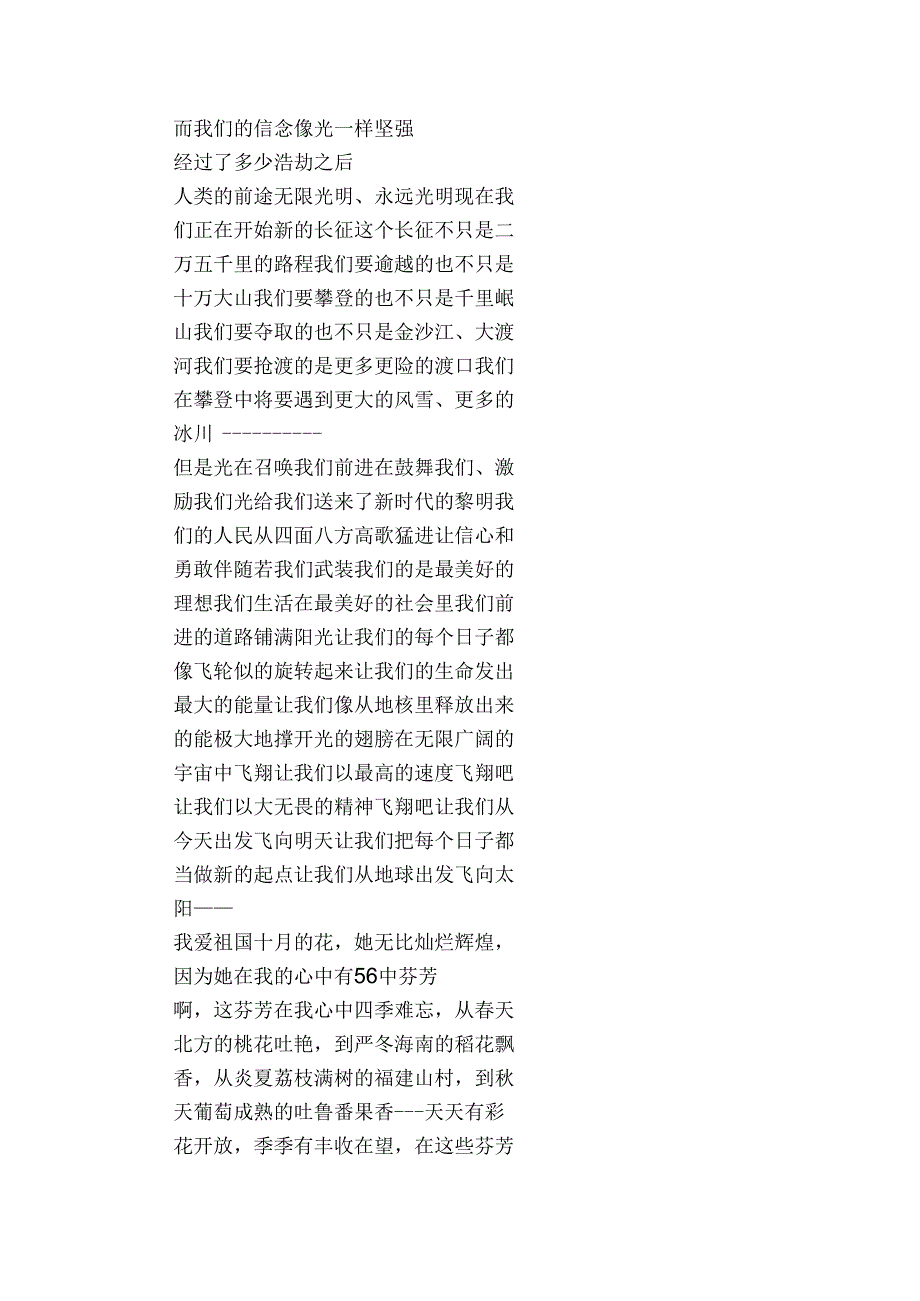 而我们的信念像光一样坚强
经过了多少浩劫之后
人类的前途无限光明、永远光明现在我们正在开始新的长征这个长征不只是二万五千里的路程我们要逾越的也不只是十万大山我们要攀登的也不只是千里岷山我们要夺取的也不只是金沙江、大渡河我们要抢渡的是更多更险的渡口我们在攀登中将要遇到更大的风雪、更多的冰川 ----------
但是光在召唤我们前进在鼓舞我们、激励我们光给我们送来了新时代的黎明我们的人民从四面八方高歌猛进让信心和勇敢伴随若我们武装我们的是最美好的理想我们生活在最美好的社会里我们前进的道路铺满阳光让我们的每个日子都像飞轮似的旋转起来让我们的生命发出最大的能量让我们像从地核里释放出来的能极大地撑开光的翅膀在无限广阔的宇宙中飞翔让我们以最高的速度飞翔吧让我们以大无畏的精神飞翔吧让我们从今天出发飞向明天让我们把每个日子都当做新的起点让我们从地球出发飞向太阳——
我爱祖国十月的花，她无比灿烂辉煌，因为她在我的心中有56中芬芳
啊，这芬芳在我心中四季难忘，从春天北方的桃花吐艳，到严冬海南的稻花飘香，从炎夏荔枝满树的福建山村，到秋天葡萄成熟的吐鲁番果香---天天有彩花开放，季季有丰收在望，在这些芬芳